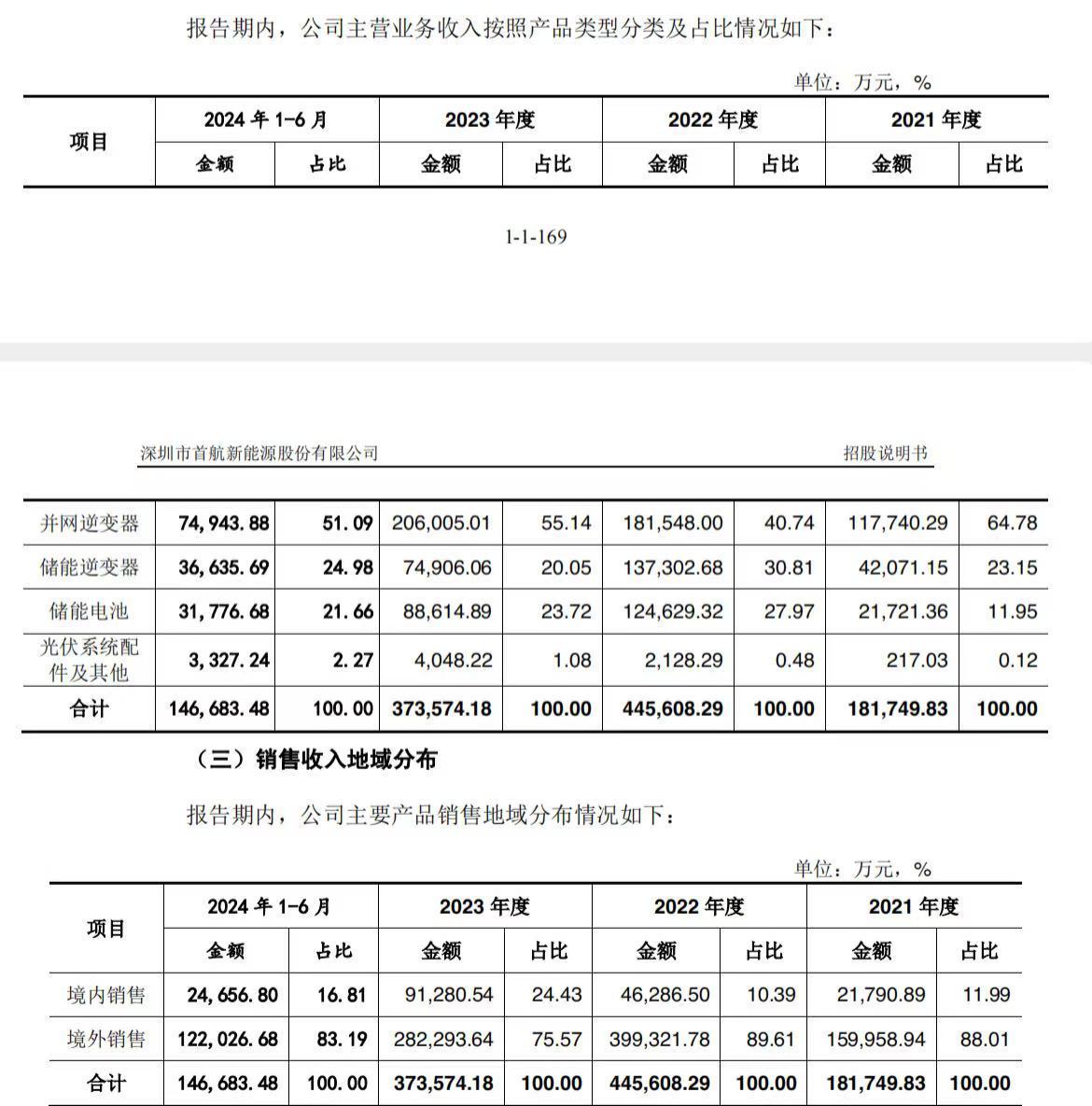 报告期内，公司主营业务收入按照产品类型分类及占比情况如下：

单位：万元，%

| 项目 | 2024 年 1-6 月 | | 2023 年度 | | 2022 年度 | | 2021 年度 | |
|---|---|---|---|---|---|---|---|---|
| | 金额 | 占比 | 金额 | 占比 | 金额 | 占比 | 金额 | 占比 |

1-1-169

深圳市首航新能源股份有限公司　　招股说明书

| 并网逆变器 | 74,943.88 | 51.09 | 206,005.01 | 55.14 | 181,548.00 | 40.74 | 117,740.29 | 64.78 |
|---|---|---|---|---|---|---|---|---|
| 储能逆变器 | 36,635.69 | 24.98 | 74,906.06 | 20.05 | 137,302.68 | 30.81 | 42,071.15 | 23.15 |
| 储能电池 | 31,776.68 | 21.66 | 88,614.89 | 23.72 | 124,629.32 | 27.97 | 21,721.36 | 11.95 |
| 光伏系统配件及其他 | 3,327.24 | 2.27 | 4,048.22 | 1.08 | 2,128.29 | 0.48 | 217.03 | 0.12 |
| 合计 | 146,683.48 | 100.00 | 373,574.18 | 100.00 | 445,608.29 | 100.00 | 181,749.83 | 100.00 |

（三）销售收入地域分布

报告期内，公司主要产品销售地域分布情况如下：

单位：万元，%

| 项目 | 2024 年 1-6 月 | | 2023 年度 | | 2022 年度 | | 2021 年度 | |
|---|---|---|---|---|---|---|---|---|
| | 金额 | 占比 | 金额 | 占比 | 金额 | 占比 | 金额 | 占比 |
| 境内销售 | 24,656.80 | 16.81 | 91,280.54 | 24.43 | 46,286.50 | 10.39 | 21,790.89 | 11.99 |
| 境外销售 | 122,026.68 | 83.19 | 282,293.64 | 75.57 | 399,321.78 | 89.61 | 159,958.94 | 88.01 |
| 合计 | 146,683.48 | 100.00 | 373,574.18 | 100.00 | 445,608.29 | 100.00 | 181,749.83 | 100.00 |